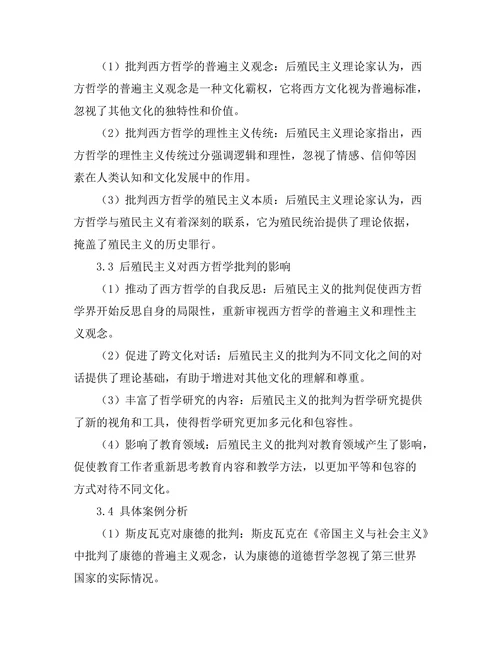 （1）批判西方哲学的普遍主义观念：后殖民主义理论家认为，西方哲学的普遍主义观念是一种文化霸权，它将西方文化视为普遍标准，忽视了其他文化的独特性和价值。

（2）批判西方哲学的理性主义传统：后殖民主义理论家指出，西方哲学的理性主义传统过分强调逻辑和理性，忽视了情感、信仰等因素在人类认知和文化发展中的作用。

（3）批判西方哲学的殖民主义本质：后殖民主义理论家认为，西方哲学与殖民主义有着深刻的联系，它为殖民统治提供了理论依据，掩盖了殖民主义的历史罪行。

3.3 后殖民主义对西方哲学批判的影响

（1）推动了西方哲学的自我反思：后殖民主义的批判促使西方哲学界开始反思自身的局限性，重新审视西方哲学的普遍主义和理性主义观念。

（2）促进了跨文化对话：后殖民主义的批判为不同文化之间的对话提供了理论基础，有助于增进对其他文化的理解和尊重。

（3）丰富了哲学研究的内容：后殖民主义的批判为哲学研究提供了新的视角和工具，使得哲学研究更加多元化和包容性。

（4）影响了教育领域：后殖民主义的批判对教育领域产生了影响，促使教育工作者重新思考教育内容和教学方法，以更加平等和包容的方式对待不同文化。

3.4 具体案例分析

（1）斯皮瓦克对康德的批判：斯皮瓦克在《帝国主义与社会主义》中批判了康德的普遍主义观念，认为康德的道德哲学忽视了第三世界国家的实际情况。